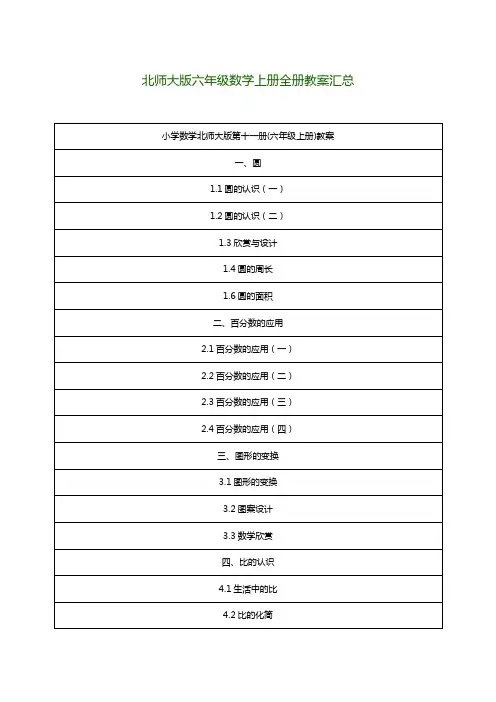 北师大版六年级数学上册全册教案汇总

| 小学数学北师大版第十一册(六年级上册)教案 |
|---|
| 一、圆 |
| 1.1 圆的认识（一） |
| 1.2 圆的认识（二） |
| 1.3 欣赏与设计 |
| 1.4 圆的周长 |
| 1.6 圆的面积 |
| 二、百分数的应用 |
| 2.1 百分数的应用（一） |
| 2.2 百分数的应用（二） |
| 2.3 百分数的应用（三） |
| 2.4 百分数的应用（四） |
| 三、图形的变换 |
| 3.1 图形的变换 |
| 3.2 图案设计 |
| 3.3 数学欣赏 |
| 四、比的认识 |
| 4.1 生活中的比 |
| 4.2 比的化简 |